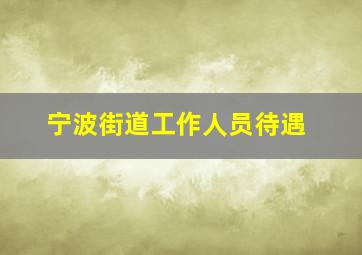 宁波街道工作人员待遇